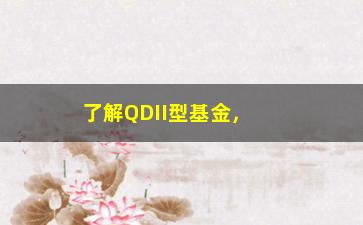 了解QDII型基金，